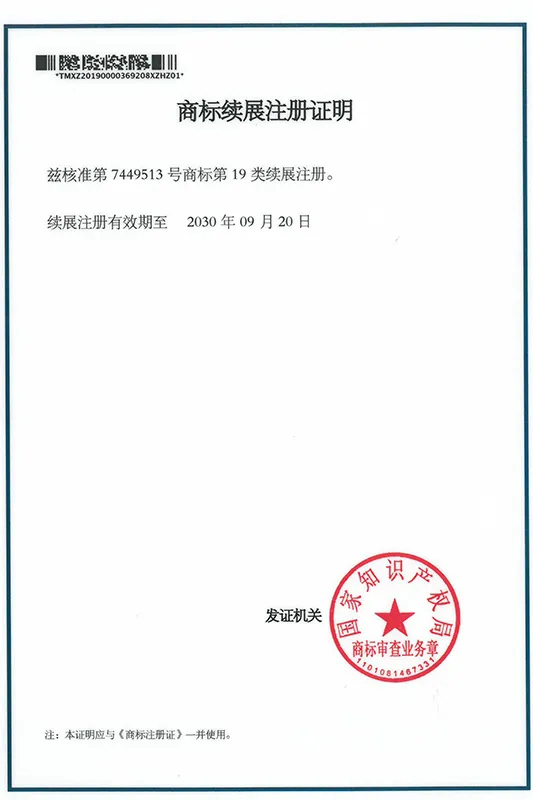 *TMXZ20190000369208XZHZ01*

商标续展注册证明

兹核准第7449513号商标第19类续展注册。

续展注册有效期至 2030年09月20日

发证机关

国家知识产权局
商标审查业务章
1101081467331

注：本证明应与《商标注册证》一并使用。